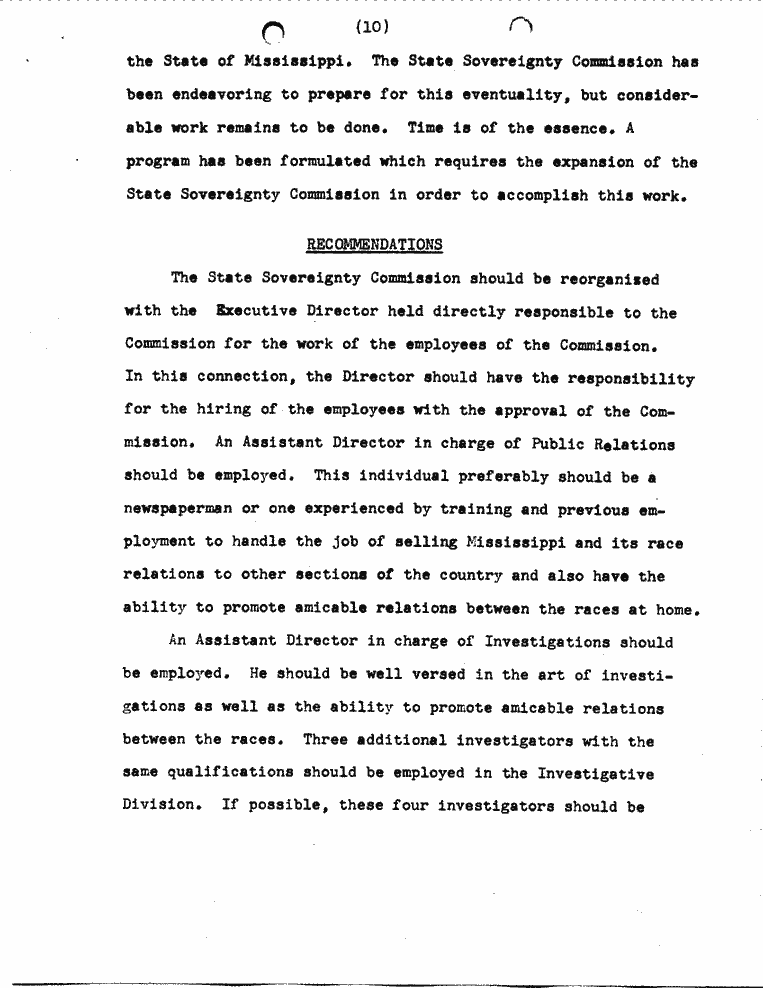 (10)

the State of Mississippi. The State Sovereignty Commission has been endeavoring to prepare for this eventuality, but considerable work remains to be done. Time is of the essence. A program has been formulated which requires the expansion of the State Sovereignty Commission in order to accomplish this work.

RECOMMENDATIONS

The State Sovereignty Commission should be reorganized with the Executive Director held directly responsible to the Commission for the work of the employees of the Commission. In this connection, the Director should have the responsibility for the hiring of the employees with the approval of the Commission. An Assistant Director in charge of Public Relations should be employed. This individual preferably should be a newspaperman or one experienced by training and previous employment to handle the job of selling Mississippi and its race relations to other sections of the country and also have the ability to promote amicable relations between the races at home.

An Assistant Director in charge of Investigations should be employed. He should be well versed in the art of investigations as well as the ability to promote amicable relations between the races. Three additional investigators with the same qualifications should be employed in the Investigative Division. If possible, these four investigators should be